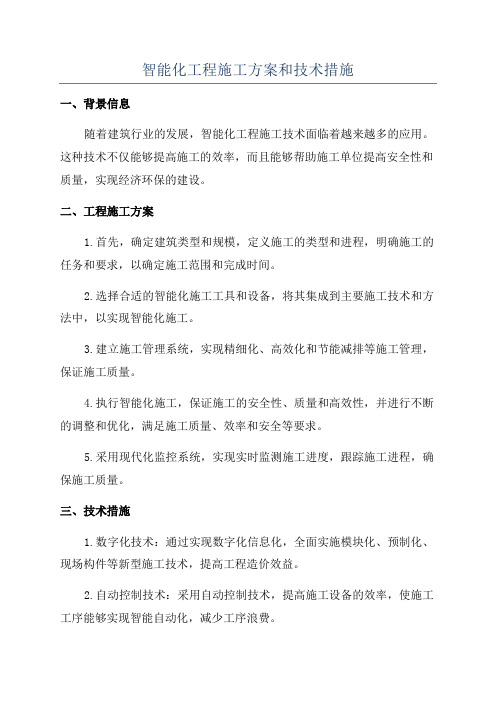 智能化工程施工方案和技术措施

一、背景信息

随着建筑行业的发展，智能化工程施工技术面临着越来越多的应用。这种技术不仅能够提高施工的效率，而且能够帮助施工单位提高安全性和质量，实现经济环保的建设。

二、工程施工方案

1.首先，确定建筑类型和规模，定义施工的类型和进程，明确施工的任务和要求，以确定施工范围和完成时间。

2.选择合适的智能化施工工具和设备，将其集成到主要施工技术和方法中，以实现智能化施工。

3.建立施工管理系统，实现精细化、高效化和节能减排等施工管理，保证施工质量。

4.执行智能化施工，保证施工的安全性、质量和高效性，并进行不断的调整和优化，满足施工质量、效率和安全等要求。

5.采用现代化监控系统，实现实时监测施工进度，跟踪施工进程，确保施工质量。

三、技术措施

1.数字化技术：通过实现数字化信息化，全面实施模块化、预制化、现场构件等新型施工技术，提高工程造价效益。

2.自动控制技术：采用自动控制技术，提高施工设备的效率，使施工工序能够实现智能自动化，减少工序浪费。